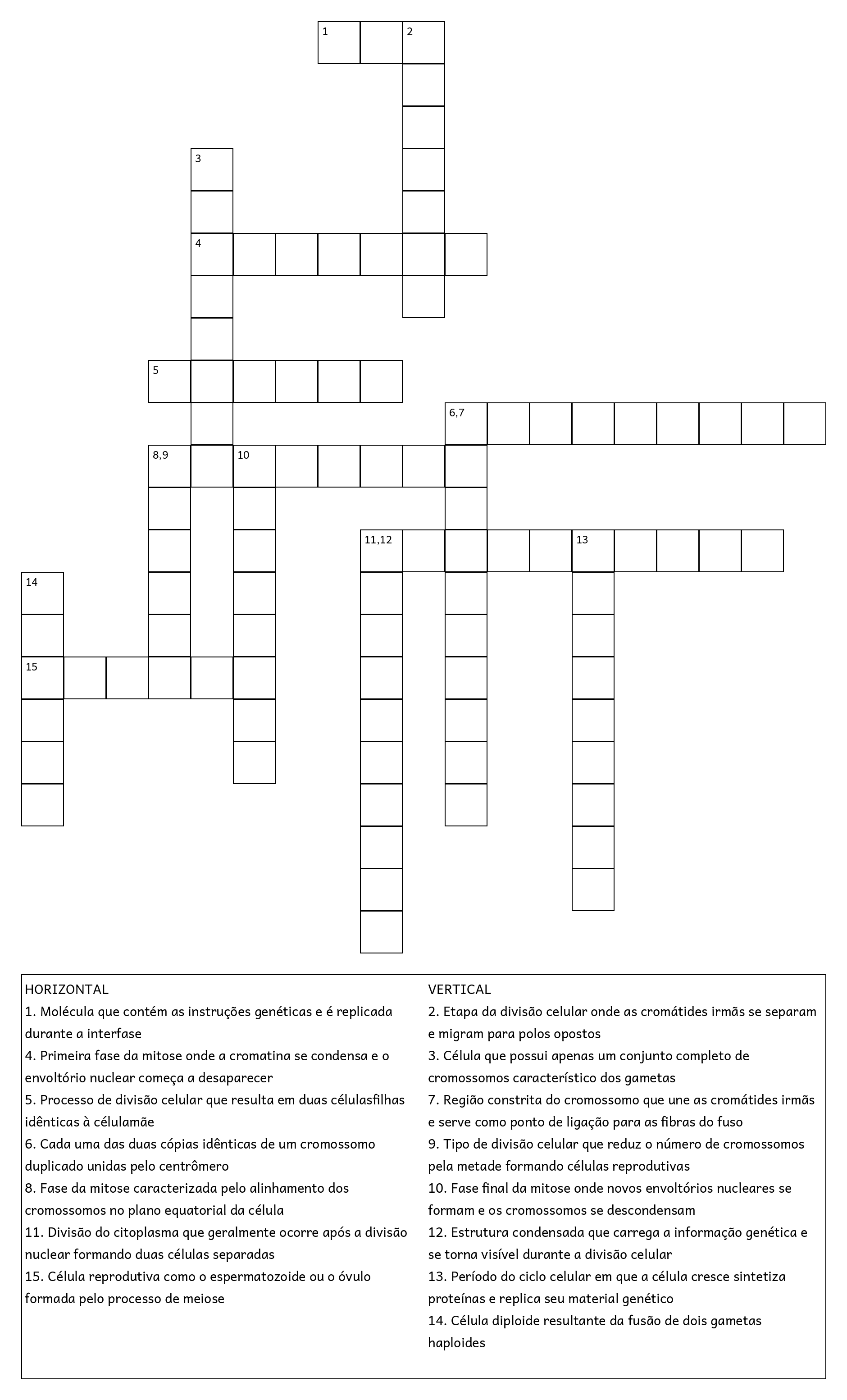 1 2
3
4
5
6,7
8,9 10
11,12 13
14
15

HORIZONTAL
1. Molécula que contém as instruções genéticas e é replicada durante a interfase
4. Primeira fase da mitose onde a cromatina se condensa e o envoltório nuclear começa a desaparecer
5. Processo de divisão celular que resulta em duas célulasfilhas idênticas à célulamãe
6. Cada uma das duas cópias idênticas de um cromossomo duplicado unidas pelo centrômero
8. Fase da mitose caracterizada pelo alinhamento dos cromossomos no plano equatorial da célula
11. Divisão do citoplasma que geralmente ocorre após a divisão nuclear formando duas células separadas
15. Célula reprodutiva como o espermatozoide ou o óvulo formada pelo processo de meiose

VERTICAL
2. Etapa da divisão celular onde as cromátides irmãs se separam e migram para polos opostos
3. Célula que possui apenas um conjunto completo de cromossomos característico dos gametas
7. Região constrita do cromossomo que une as cromátides irmãs e serve como ponto de ligação para as fibras do fuso
9. Tipo de divisão celular que reduz o número de cromossomos pela metade formando células reprodutivas
10. Fase final da mitose onde novos envoltórios nucleares se formam e os cromossomos se descondensam
12. Estrutura condensada que carrega a informação genética e se torna visível durante a divisão celular
13. Período do ciclo celular em que a célula cresce sintetiza proteínas e replica seu material genético
14. Célula diploide resultante da fusão de dois gametas haploides